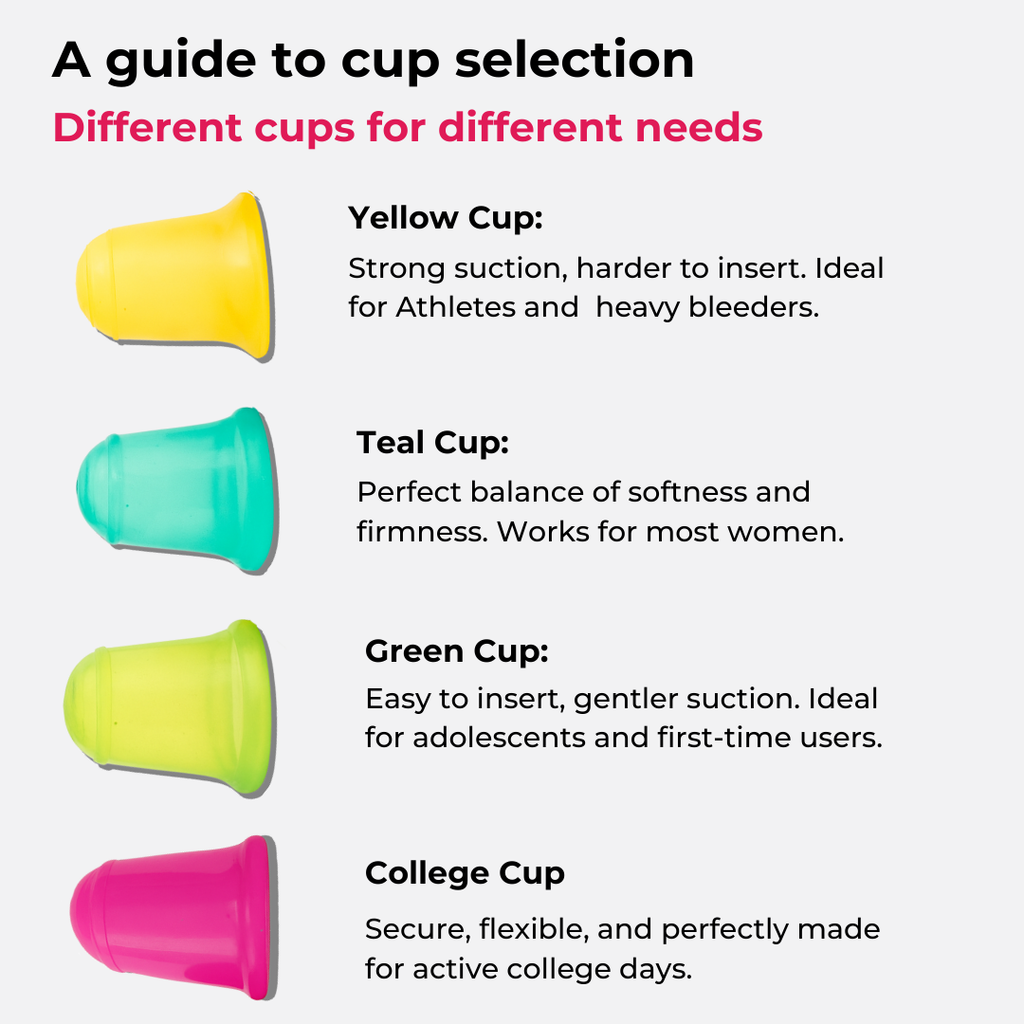 A guide to cup selection

Different cups for different needs

Yellow Cup:

Strong suction, harder to insert. Ideal for Athletes and  heavy bleeders.

Teal Cup:

Perfect balance of softness and firmness. Works for most women.

Green Cup:

Easy to insert, gentler suction. Ideal for adolescents and first-time users.

College Cup

Secure, flexible, and perfectly made for active college days.